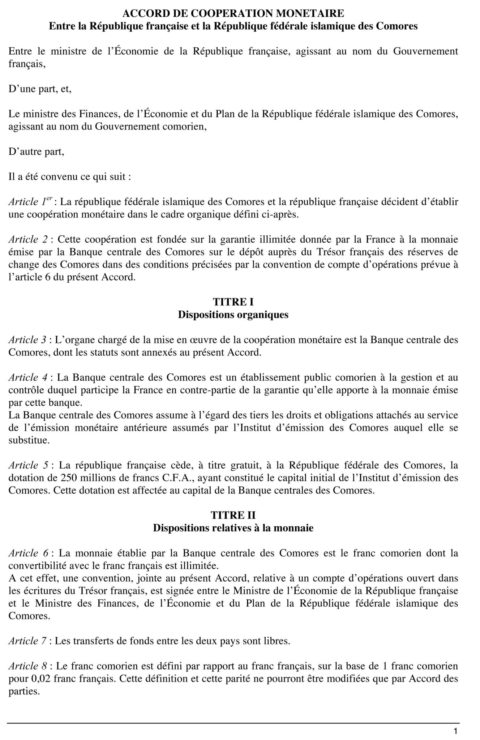 ACCORD DE COOPERATION MONETAIRE
Entre la République française et la République fédérale islamique des Comores

Entre le ministre de l'Économie de la République française, agissant au nom du Gouvernement français,

D'une part, et,

Le ministre des Finances, de l'Économie et du Plan de la République fédérale islamique des Comores, agissant au nom du Gouvernement comorien,

D'autre part,

Il a été convenu ce qui suit :

Article $1^{er}$ : La république fédérale islamique des Comores et la république française décident d'établir une coopération monétaire dans le cadre organique défini ci-après.

Article 2 : Cette coopération est fondée sur la garantie illimitée donnée par la France à la monnaie émise par la Banque centrale des Comores sur le dépôt auprès du Trésor français des réserves de change des Comores dans des conditions précisées par la convention de compte d'opérations prévue à l'article 6 du présent Accord.

TITRE I
Dispositions organiques

Article 3 : L'organe chargé de la mise en œuvre de la coopération monétaire est la Banque centrale des Comores, dont les statuts sont annexés au présent Accord.

Article 4 : La Banque centrale des Comores est un établissement public comorien à la gestion et au contrôle duquel participe la France en contre-partie de la garantie qu'elle apporte à la monnaie émise par cette banque.
La Banque centrale des Comores assume à l'égard des tiers les droits et obligations attachés au service de l'émission monétaire antérieure assumés par l'Institut d'émission des Comores auquel elle se substitue.

Article 5 : La république française cède, à titre gratuit, à la République fédérale des Comores, la dotation de 250 millions de francs C.F.A., ayant constitué le capital initial de l'Institut d'émission des Comores. Cette dotation est affectée au capital de la Banque centrales des Comores.

TITRE II
Dispositions relatives à la monnaie

Article 6 : La monnaie établie par la Banque centrale des Comores est le franc comorien dont la convertibilité avec le franc français est illimitée.
A cet effet, une convention, jointe au présent Accord, relative à un compte d'opérations ouvert dans les écritures du Trésor français, est signée entre le Ministre de l'Économie de la République française et le Ministre des Finances, de l'Économie et du Plan de la République fédérale islamique des Comores.

Article 7 : Les transferts de fonds entre les deux pays sont libres.

Article 8 : Le franc comorien est défini par rapport au franc français, sur la base de 1 franc comorien pour 0,02 franc français. Cette définition et cette parité ne pourront être modifiées que par Accord des parties.

1